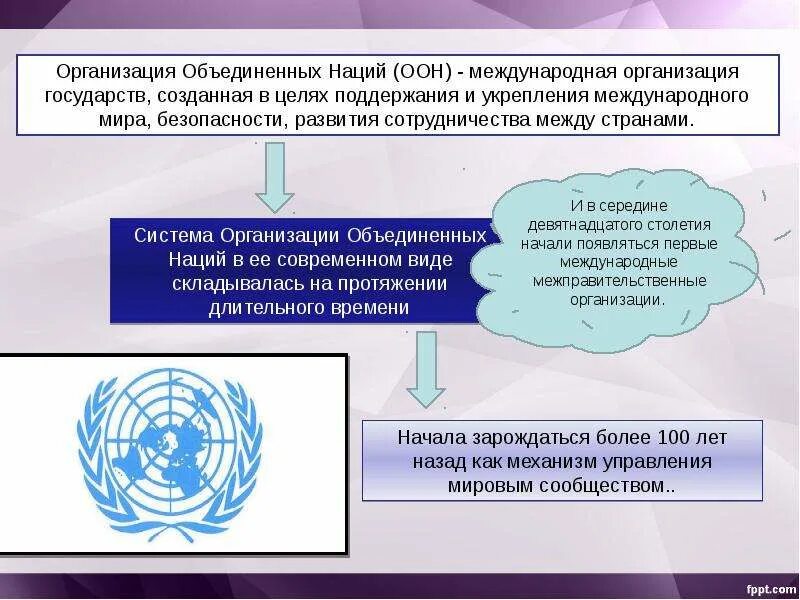 Организация Объединенных Наций (ООН) - международная организация государств, созданная в целях поддержания и укрепления международного мира, безопасности, развития сотрудничества между странами.

Система Организации Объединенных Наций в ее современном виде складывалась на протяжении длительного времени

И в середине девятнадцатого столетия начали появляться первые международные межправительственные организации.

Начала зарождаться более 100 лет назад как механизм управления мировым сообществом..

fppt.com